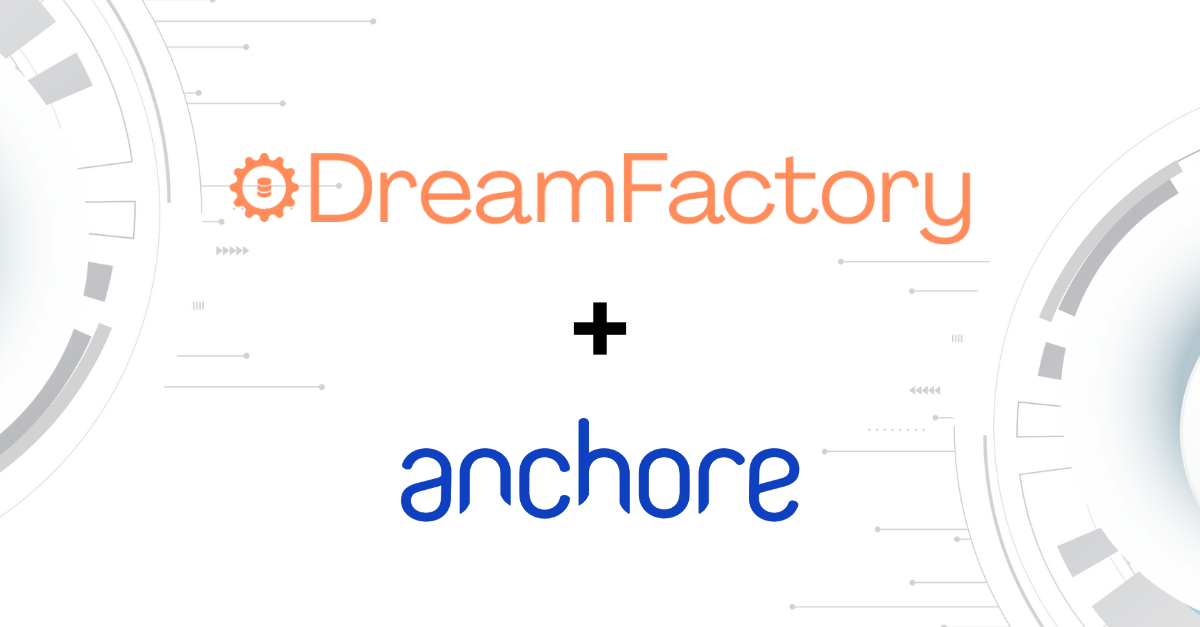 DreamFactory

+

anchore